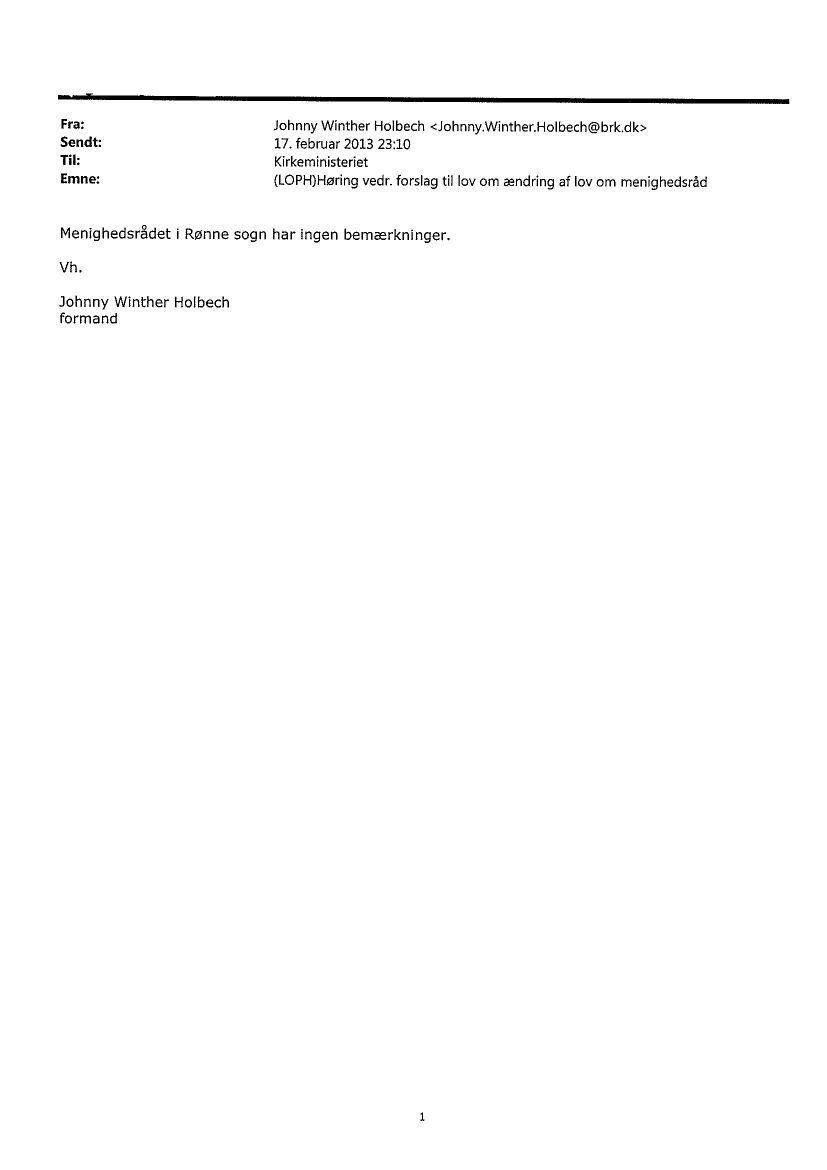 Fra: Johnny Winther Holbech <Johnny.Winther.Holbech@brk.dk>
Sendt: 17. februar 2013 23:10
Til: Kirkeministeriet
Emne: (LOPH)Høring vedr. forslag til lov om ændring af lov om menighedsråd

Menighedsrådet i Rønne sogn har ingen bemærkninger.

Vh.

Johnny Winther Holbech
formand

1